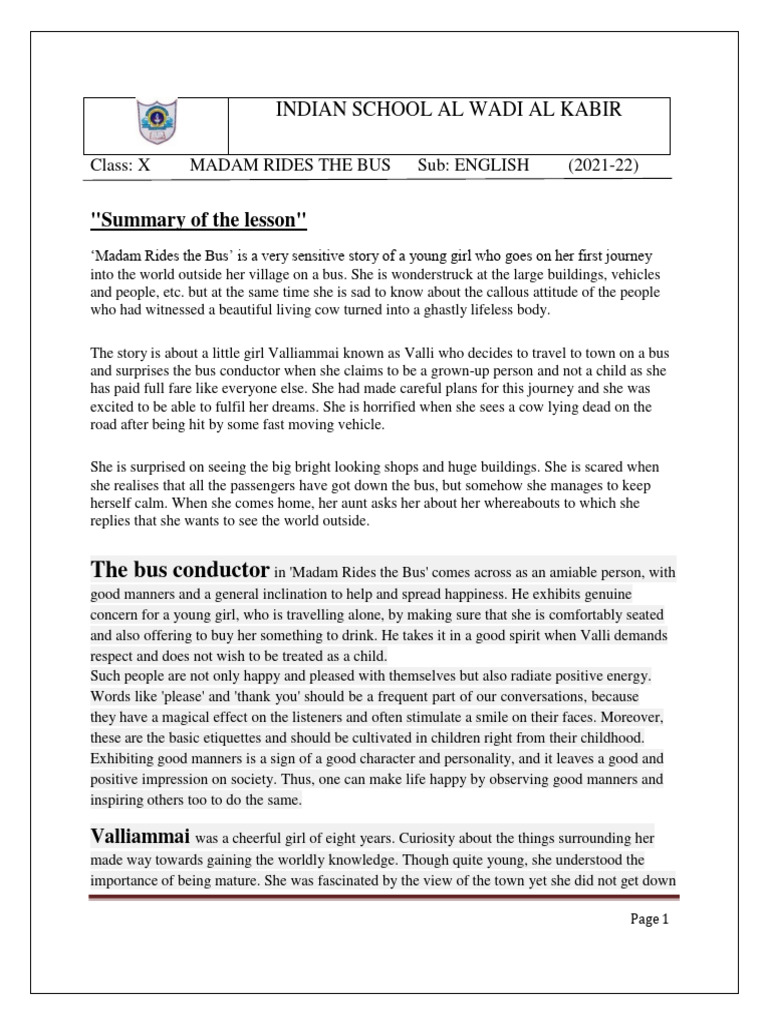 INDIAN SCHOOL AL WADI AL KABIR

Class: X MADAM RIDES THE BUS Sub: ENGLISH (2021-22)

"Summary of the lesson"

'Madam Rides the Bus' is a very sensitive story of a young girl who goes on her first journey into the world outside her village on a bus. She is wonderstruck at the large buildings, vehicles and people, etc. but at the same time she is sad to know about the callous attitude of the people who had witnessed a beautiful living cow turned into a ghastly lifeless body.

The story is about a little girl Valliammai known as Valli who decides to travel to town on a bus and surprises the bus conductor when she claims to be a grown-up person and not a child as she has paid full fare like everyone else. She had made careful plans for this journey and she was excited to be able to fulfil her dreams. She is horrified when she sees a cow lying dead on the road after being hit by some fast moving vehicle.

She is surprised on seeing the big bright looking shops and huge buildings. She is scared when she realises that all the passengers have got down the bus, but somehow she manages to keep herself calm. When she comes home, her aunt asks her about her whereabouts to which she replies that she wants to see the world outside.

The bus conductor in 'Madam Rides the Bus' comes across as an amiable person, with good manners and a general inclination to help and spread happiness. He exhibits genuine concern for a young girl, who is travelling alone, by making sure that she is comfortably seated and also offering to buy her something to drink. He takes it in a good spirit when Valli demands respect and does not wish to be treated as a child.
Such people are not only happy and pleased with themselves but also radiate positive energy. Words like 'please' and 'thank you' should be a frequent part of our conversations, because they have a magical effect on the listeners and often stimulate a smile on their faces. Moreover, these are the basic etiquettes and should be cultivated in children right from their childhood. Exhibiting good manners is a sign of a good character and personality, and it leaves a good and positive impression on society. Thus, one can make life happy by observing good manners and inspiring others too to do the same.

Valliammai was a cheerful girl of eight years. Curiosity about the things surrounding her made way towards gaining the worldly knowledge. Though quite young, she understood the importance of being mature. She was fascinated by the view of the town yet she did not get down

Page 1